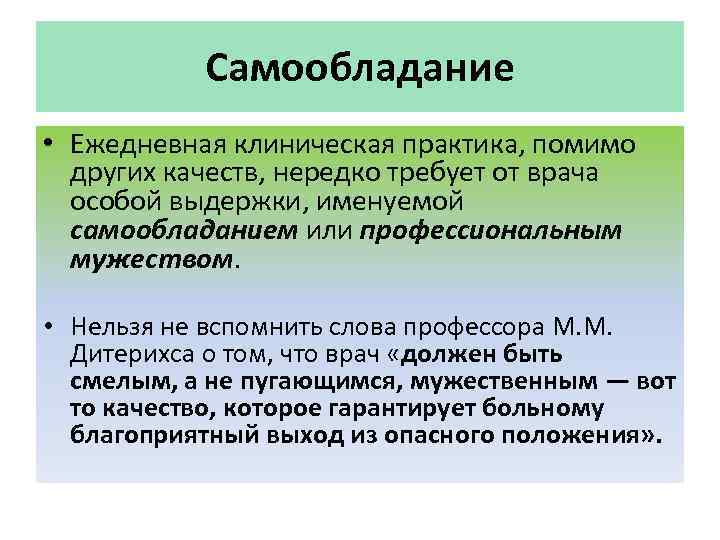 Самообладание

• Ежедневная клиническая практика, помимо других качеств, нередко требует от врача особой выдержки, именуемой самообладанием или профессиональным мужеством.

• Нельзя не вспомнить слова профессора М.М. Дитерихса о том, что врач «должен быть смелым, а не пугающимся, мужественным — вот то качество, которое гарантирует больному благоприятный выход из опасного положения».